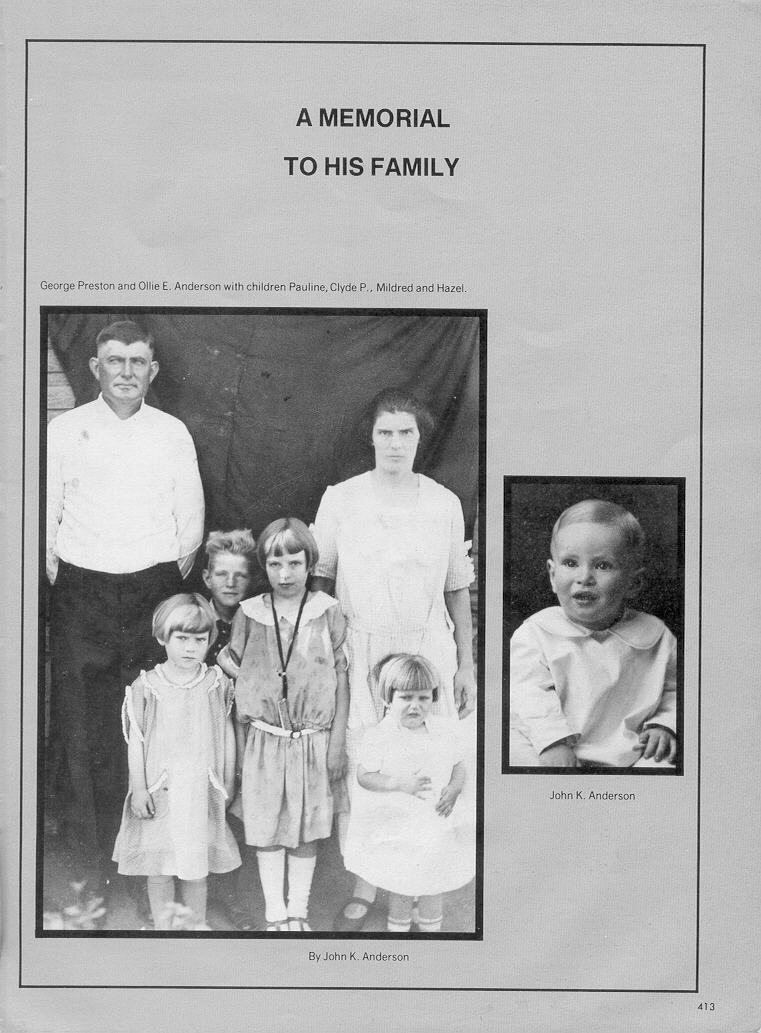 A MEMORIAL
TO HIS FAMILY

George Preston and Ollie E. Anderson with children Pauline, Clyde P., Mildred and Hazel.

John K. Anderson

By John K. Anderson

413